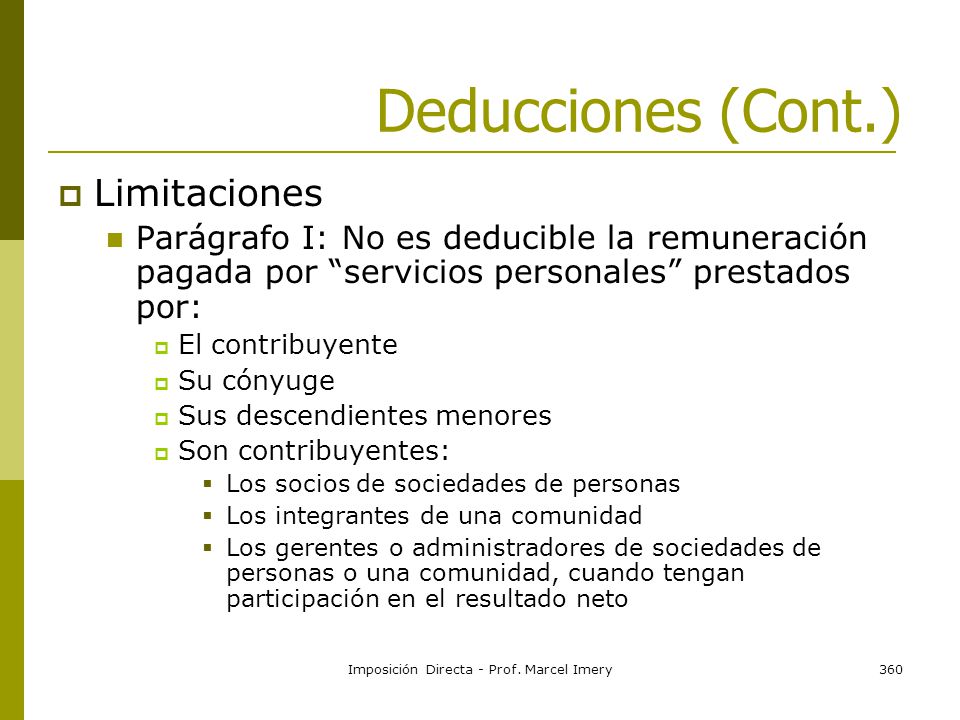 Deducciones (Cont.)

Limitaciones

Parágrafo I: No es deducible la remuneración pagada por “servicios personales” prestados por:

El contribuyente

Su cónyuge

Sus descendientes menores

Son contribuyentes:

Los socios de sociedades de personas

Los integrantes de una comunidad

Los gerentes o administradores de sociedades de personas o una comunidad, cuando tengan participación en el resultado neto

Imposición Directa - Prof. Marcel Imery

360